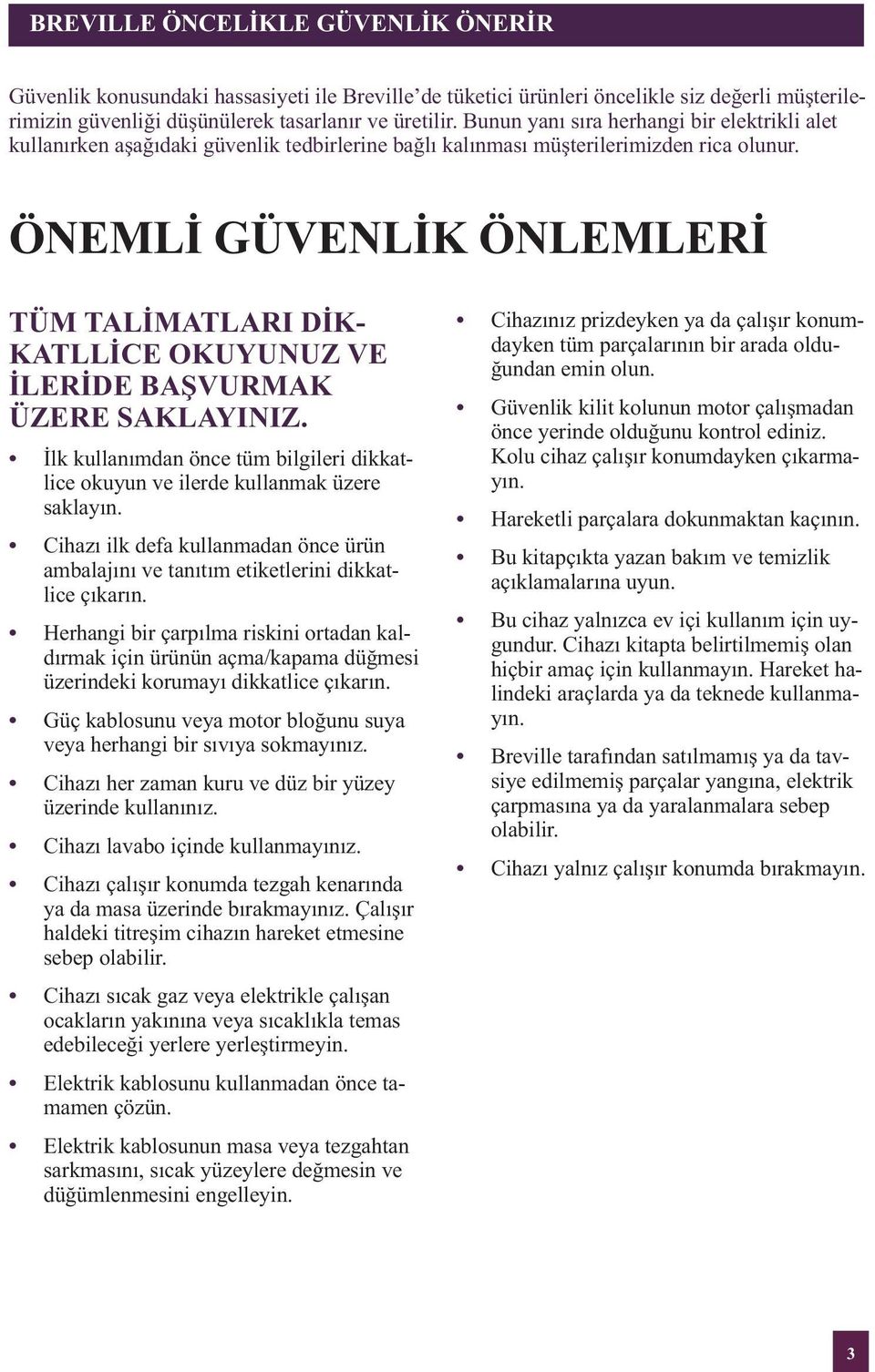 BREVILLE ÖNCELİKLE GÜVENLİK ÖNERİR

Güvenlik konusundaki hassasiyeti ile Breville'de tüketici ürünleri öncelikle siz değerli müşterilerimizin güvenliği düşünülerek tasarlanır ve üretilir. Bunun yanı sıra herhangi bir elektrikli alet kullanırken aşağıdaki güvenlik tedbirlerine bağlı kalınması müşterilerimizden rica olunur.

ÖNEMLİ GÜVENLİK ÖNLEMLERİ

TÜM TALİMATLARI DİKKATLLİCE OKUYUNUZ VE İLERİDE BAŞVURMAK ÜZERE SAKLAYINIZ.

• İlk kullanımdan önce tüm bilgileri dikkatlice okuyun ve ilerde kullanmak üzere saklayın.

• Cihazı ilk defa kullanmadan önce ürün ambalajını ve tanıtım etiketlerini dikkatlice çıkarın.

• Herhangi bir çarpılma riskini ortadan kaldırmak için ürünün açma/kapama düğmesi üzerindeki korumayı dikkatlice çıkarın.

• Güç kablosunu veya motor bloğunu suya veya herhangi bir sıvıya sokmayınız.

• Cihazı her zaman kuru ve düz bir yüzey üzerinde kullanınız.

• Cihazı lavabo içinde kullanmayınız.

• Cihazı çalışır konumda tezgah kenarında ya da masa üzerinde bırakmayınız. Çalışır haldeki titreşim cihazın hareket etmesine sebep olabilir.

• Cihazı sıcak gaz veya elektrikle çalışan ocakların yakınına veya sıcaklıkla temas edebileceği yerlere yerleştirmeyin.

• Elektrik kablosunu kullanmadan önce tamamen çözün.

• Elektrik kablosunun masa veya tezgahtan sarkmasını, sıcak yüzeylere değmesin ve düğümlenmesini engelleyin.

• Cihazınız prizdeyken ya da çalışır konumdayken tüm parçalarının bir arada olduğundan emin olun.

• Güvenlik kilit kolunun motor çalışmadan önce yerinde olduğunu kontrol ediniz. Kolu cihaz çalışır konumdayken çıkarmayın.

• Hareketli parçalara dokunmaktan kaçının.

• Bu kitapçıkta yazan bakım ve temizlik açıklamalarına uyun.

• Bu cihaz yalnızca ev içi kullanım için uygundur. Cihazı kitapta belirtilmemiş olan hiçbir amaç için kullanmayın. Hareket halindeki araçlarda ya da teknede kullanmayın.

• Breville tarafından satılmamış ya da tavsiye edilmemiş parçalar yangına, elektrik çarpmasına ya da yaralanmalara sebep olabilir.

• Cihazı yalnız çalışır konumda bırakmayın.

3